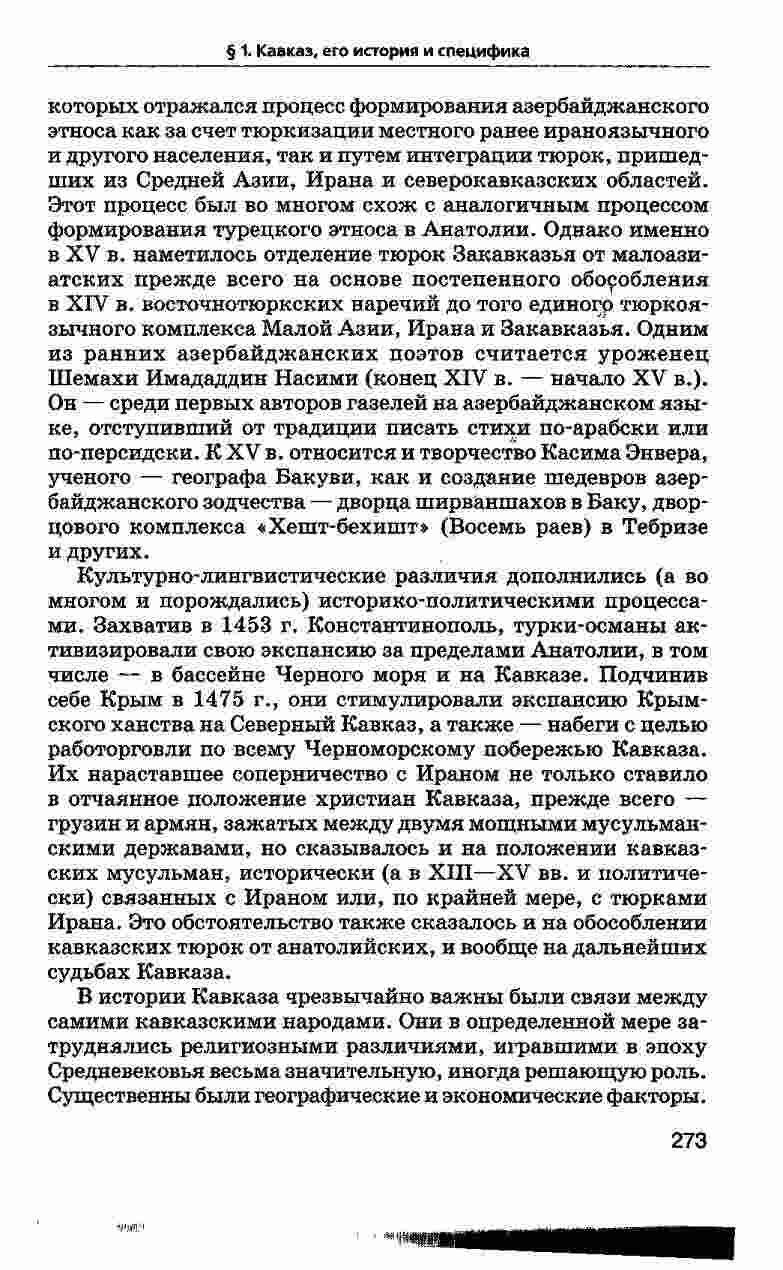 § 1. Кавказ, его история и специфика

которых отражался процесс формирования азербайджанского этноса как за счет тюркизации местного ранее ираноязычного и другого населения, так и путем интеграции тюрок, пришедших из Средней Азии, Ирана и северокавказских областей. Этот процесс был во многом схож с аналогичным процессом формирования турецкого этноса в Анатолии. Однако именно в XV в. наметилось отделение тюрок Закавказья от малоазиатских прежде всего на основе постепенного обособления в XIV в. восточнотюркских наречий до того единого тюркоязычного комплекса Малой Азии, Ирана и Закавказья. Одним из ранних азербайджанских поэтов считается уроженец Шемахи Имададдин Насими (конец XIV в. — начало XV в.). Он — среди первых авторов газелей на азербайджанском языке, отступивший от традиции писать стихи по-арабски или по-персидски. К XV в. относится и творчество Касима Энвера, ученого — географа Бакуви, как и создание шедевров азербайджанского зодчества — дворца ширваншахов в Баку, дворцового комплекса «Хешт-бехишт» (Восемь раев) в Тебризе и других.

Культурно-лингвистические различия дополнились (а во многом и порождались) историко-политическими процессами. Захватив в 1453 г. Константинополь, турки-османы активизировали свою экспансию за пределами Анатолии, в том числе — в бассейне Черного моря и на Кавказе. Подчинив себе Крым в 1475 г., они стимулировали экспансию Крымского ханства на Северный Кавказ, а также — набеги с целью работорговли по всему Черноморскому побережью Кавказа. Их нараставшее соперничество с Ираном не только ставило в отчаянное положение христиан Кавказа, прежде всего — грузин и армян, зажатых между двумя мощными мусульманскими державами, но сказывалось и на положении кавказских мусульман, исторически (а в XIII—XV вв. и политически) связанных с Ираном или, по крайней мере, с тюрками Ирана. Это обстоятельство также сказалось и на обособлении кавказских тюрок от анатолийских, и вообще на дальнейших судьбах Кавказа.

В истории Кавказа чрезвычайно важны были связи между самими кавказскими народами. Они в определенной мере затруднялись религиозными различиями, игравшими в эпоху Средневековья весьма значительную, иногда решающую роль. Существенны были географические и экономические факторы.

273